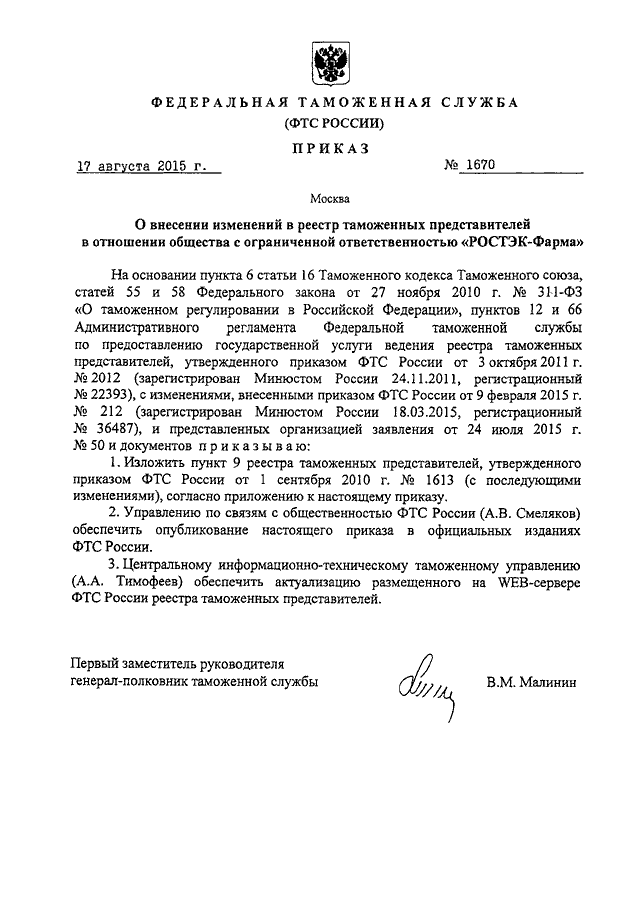 ФЕДЕРАЛЬНАЯ ТАМОЖЕННАЯ СЛУЖБА
(ФТС РОССИИ)

ПРИКАЗ

17 августа 2015 г.

№ 1670

Москва

О внесении изменений в реестр таможенных представителей в отношении общества с ограниченной ответственностью «РОСТЭК-Фарма»

На основании пункта 6 статьи 16 Таможенного кодекса Таможенного союза, статей 55 и 58 Федерального закона от 27 ноября 2010 г. № 311-ФЗ «О таможенном регулировании в Российской Федерации», пунктов 12 и 66 Административного регламента Федеральной таможенной службы по предоставлению государственной услуги ведения реестра таможенных представителей, утвержденного приказом ФТС России от 3 октября 2011 г. № 2012 (зарегистрирован Минюстом России 24.11.2011, регистрационный № 22393), с изменениями, внесенными приказом ФТС России от 9 февраля 2015 г. № 212 (зарегистрирован Минюстом России 18.03.2015, регистрационный № 36487), и представленных организацией заявления от 24 июля 2015 г. № 50 и документов приказываю:

1. Изложить пункт 9 реестра таможенных представителей, утвержденного приказом ФТС России от 1 сентября 2010 г. № 1613 (с последующими изменениями), согласно приложению к настоящему приказу.

2. Управлению по связям с общественностью ФТС России (А.В. Смеляков) обеспечить опубликование настоящего приказа в официальных изданиях ФТС России.

3. Центральному информационно-техническому таможенному управлению (А.А. Тимофеев) обеспечить актуализацию размещенного на WEB-сервере ФТС России реестра таможенных представителей.

Первый заместитель руководителя
генерал-полковник таможенной службы

В.М. Малинин